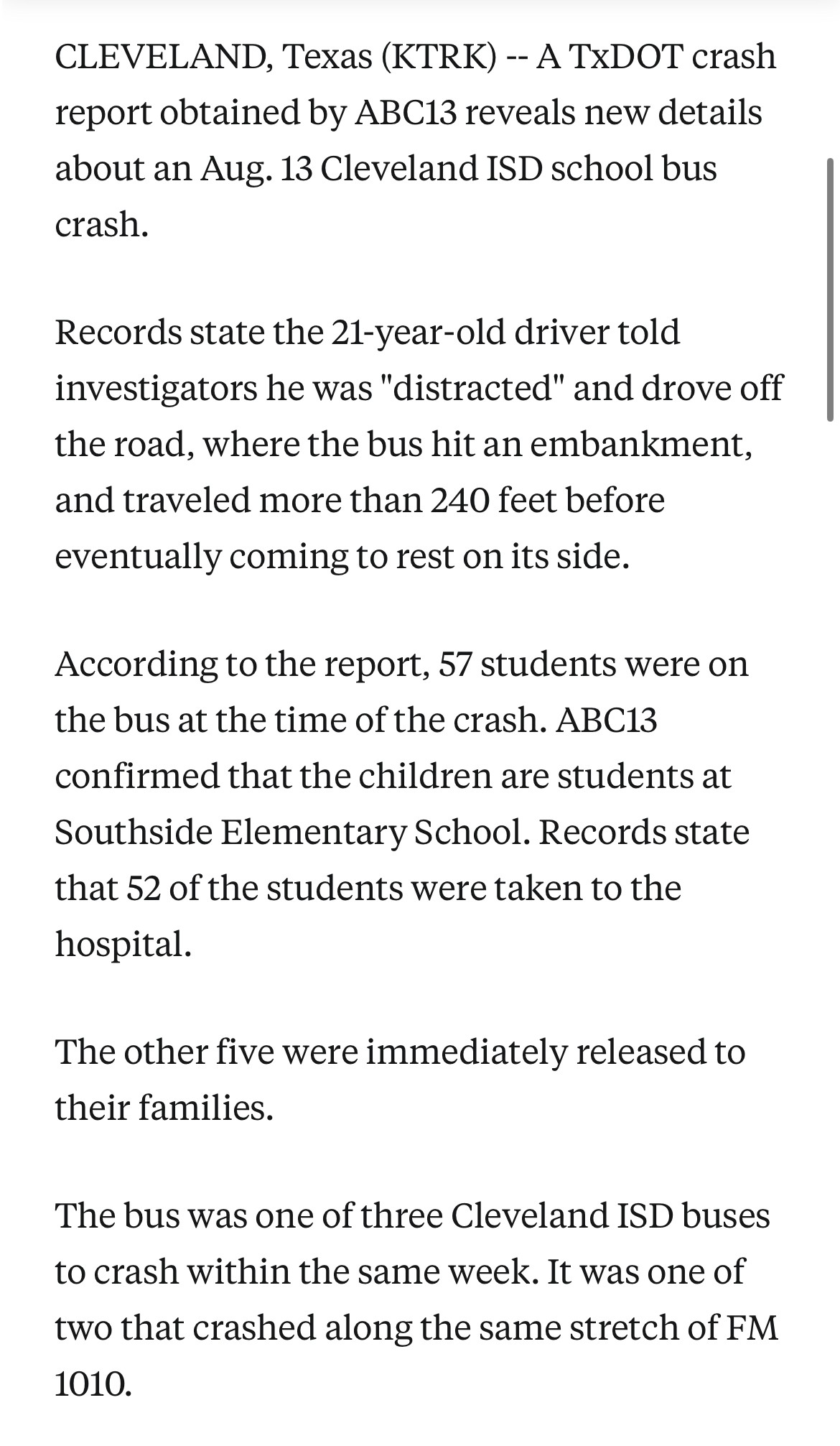 CLEVELAND, Texas (KTRK) -- A TxDOT crash report obtained by ABC13 reveals new details about an Aug. 13 Cleveland ISD school bus crash.

Records state the 21-year-old driver told investigators he was "distracted" and drove off the road, where the bus hit an embankment, and traveled more than 240 feet before eventually coming to rest on its side.

According to the report, 57 students were on the bus at the time of the crash. ABC13 confirmed that the children are students at Southside Elementary School. Records state that 52 of the students were taken to the hospital.

The other five were immediately released to their families.

The bus was one of three Cleveland ISD buses to crash within the same week. It was one of two that crashed along the same stretch of FM 1010.